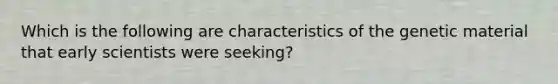 Which is the following are characteristics of the genetic material that early scientists were seeking?